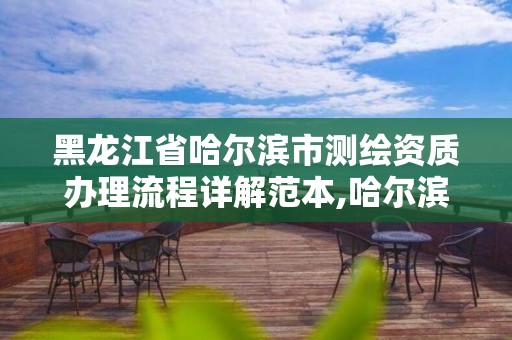 黑龙江省哈尔滨市测绘资质办理流程详解范本,哈尔滨